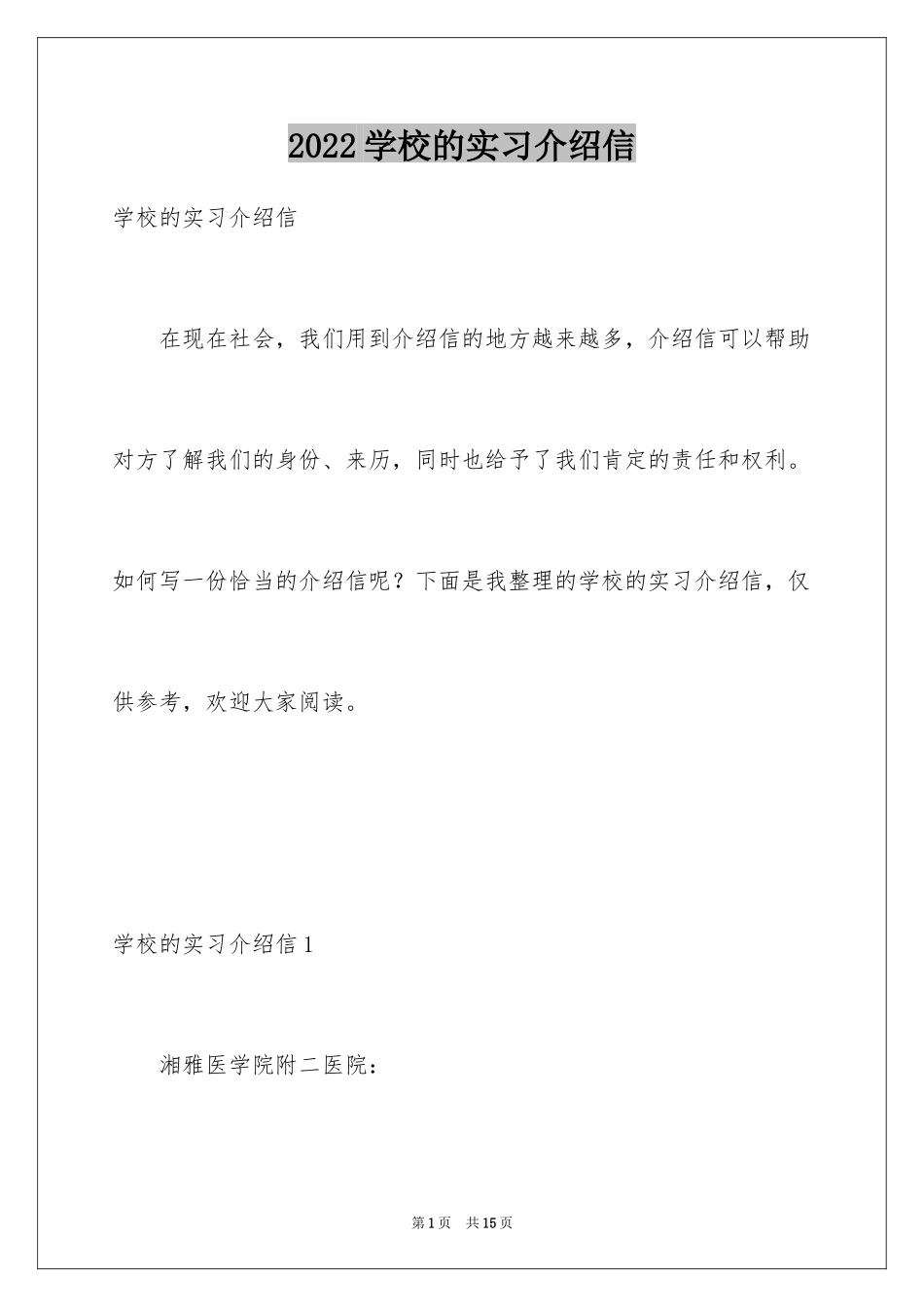 2022 学校的实习介绍信

学校的实习介绍信

在现在社会，我们用到介绍信的地方越来越多，介绍信可以帮助对方了解我们的身份、来历，同时也给予了我们肯定的责任和权利。如何写一份恰当的介绍信呢？下面是我整理的学校的实习介绍信，仅供参考，欢迎大家阅读。

学校的实习介绍信 1

湘雅医学院附二医院：

第 1 页　共 15 页